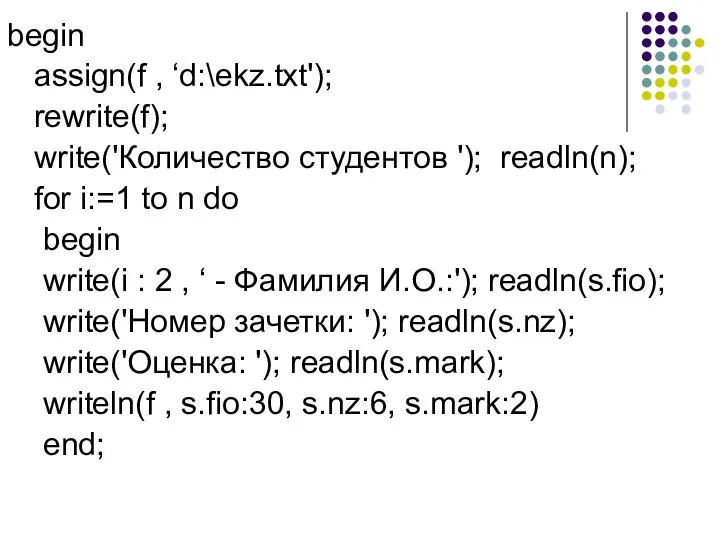 begin
  assign(f , ‘d:\ekz.txt');
  rewrite(f);
  write('Количество студентов ');  readln(n);
  for i:=1 to n do
   begin
   write(i : 2 , ‘ - Фамилия И.О.:'); readln(s.fio);
   write('Номер зачетки: '); readln(s.nz);
   write('Оценка: '); readln(s.mark);
   writeln(f , s.fio:30, s.nz:6, s.mark:2)
   end;